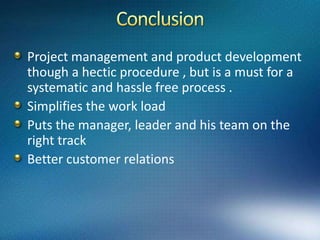 Conclusion

- Project management and product development though a hectic procedure , but is a must for a systematic and hassle free process .
- Simplifies the work load
- Puts the manager, leader and his team on the right track
- Better customer relations